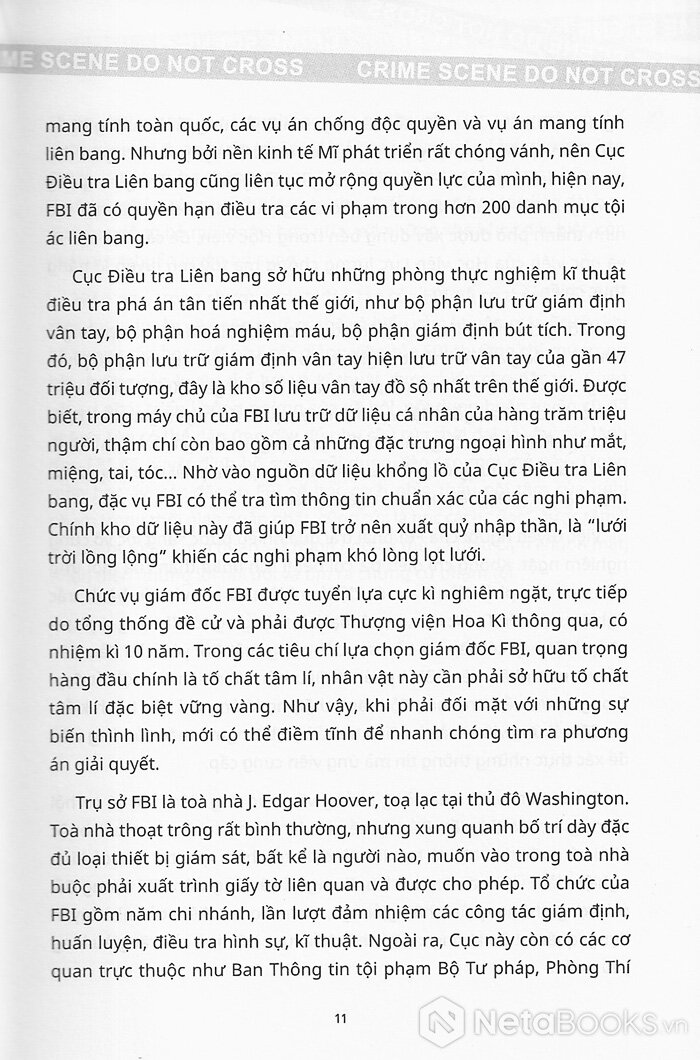 ME SCENE DO NOT CROSS CRIME SCENE DO NOT CROSS

mang tính toàn quốc, các vụ án chống độc quyền và vụ án mang tính liên bang. Nhưng bởi nền kinh tế Mĩ phát triển rất chóng vánh, nên Cục Điều tra Liên bang cũng liên tục mở rộng quyền lực của mình, hiện nay, FBI đã có quyền hạn điều tra các vi phạm trong hơn 200 danh mục tội ác liên bang.

Cục Điều tra Liên bang sở hữu những phòng thực nghiệm kĩ thuật điều tra phá án tân tiến nhất thế giới, như bộ phận lưu trữ giám định vân tay, bộ phận hoá nghiệm máu, bộ phận giám định bút tích. Trong đó, bộ phận lưu trữ giám định vân tay hiện lưu trữ vân tay của gần 47 triệu đối tượng, đây là kho số liệu vân tay đồ sộ nhất trên thế giới. Được biết, trong máy chủ của FBI lưu trữ dữ liệu cá nhân của hàng trăm triệu người, thậm chí còn bao gồm cả những đặc trưng ngoại hình như mắt, miệng, tai, tóc... Nhờ vào nguồn dữ liệu khổng lồ của Cục Điều tra Liên bang, đặc vụ FBI có thể tra tìm thông tin chuẩn xác của các nghi phạm. Chính kho dữ liệu này đã giúp FBI trở nên xuất quỷ nhập thần, là "lưới trời lồng lộng" khiến các nghi phạm khó lòng lọt lưới.

Chức vụ giám đốc FBI được tuyển lựa cực kì nghiêm ngặt, trực tiếp do tổng thống đề cử và phải được Thượng viện Hoa Kì thông qua, có nhiệm kì 10 năm. Trong các tiêu chí lựa chọn giám đốc FBI, quan trọng hàng đầu chính là tố chất tâm lí, nhân vật này cần phải sở hữu tố chất tâm lí đặc biệt vững vàng. Như vậy, khi phải đối mặt với những sự biến thình lình, mới có thể điềm tĩnh để nhanh chóng tìm ra phương án giải quyết.

Trụ sở FBI là toà nhà J. Edgar Hoover, toạ lạc tại thủ đô Washington. Toà nhà thoạt trông rất bình thường, nhưng xung quanh bố trí dày đặc đủ loại thiết bị giám sát, bất kể là người nào, muốn vào trong toà nhà buộc phải xuất trình giấy tờ liên quan và được cho phép. Tổ chức của FBI gồm năm chi nhánh, lần lượt đảm nhiệm các công tác giám định, huấn luyện, điều tra hình sự, kĩ thuật. Ngoài ra, Cục này còn có các cơ quan trực thuộc như Ban Thông tin tội phạm Bộ Tư pháp, Phòng Thí

11

NetaBOOKS.vn